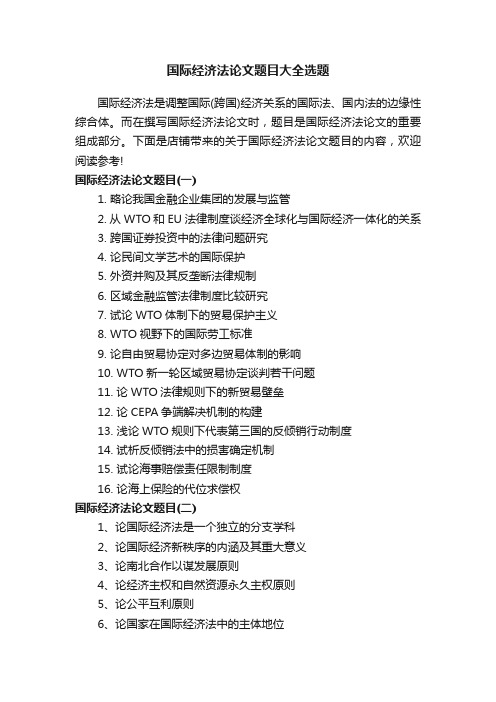 国际经济法论文题目大全选题

国际经济法是调整国际(跨国)经济关系的国际法、国内法的边缘性综合体。而在撰写国际经济法论文时，题目是国际经济法论文的重要组成部分。下面是店铺带来的关于国际经济法论文题目的内容，欢迎阅读参考!

国际经济法论文题目(一)

1. 略论我国金融企业集团的发展与监管
2. 从 WTO 和 EU 法律制度谈经济全球化与国际经济一体化的关系
3. 跨国证券投资中的法律问题研究
4. 论民间文学艺术的国际保护
5. 外资并购及其反垄断法律规制
6. 区域金融监管法律制度比较研究
7. 试论 WTO 体制下的贸易保护主义
8. WTO 视野下的国际劳工标准
9. 论自由贸易协定对多边贸易体制的影响
10. WTO 新一轮区域贸易协定谈判若干问题
11. 论 WTO 法律规则下的新贸易壁垒
12. 论 CEPA 争端解决机制的构建
13. 浅论 WTO 规则下代表第三国的反倾销行动制度
14. 试析反倾销法中的损害确定机制
15. 试论海事赔偿责任限制制度
16. 论海上保险的代位求偿权

国际经济法论文题目(二)

1、论国际经济法是一个独立的分支学科
2、论国际经济新秩序的内涵及其重大意义
3、论南北合作以谋发展原则
4、论经济主权和自然资源永久主权原则
5、论公平互利原则
6、论国家在国际经济法中的主体地位